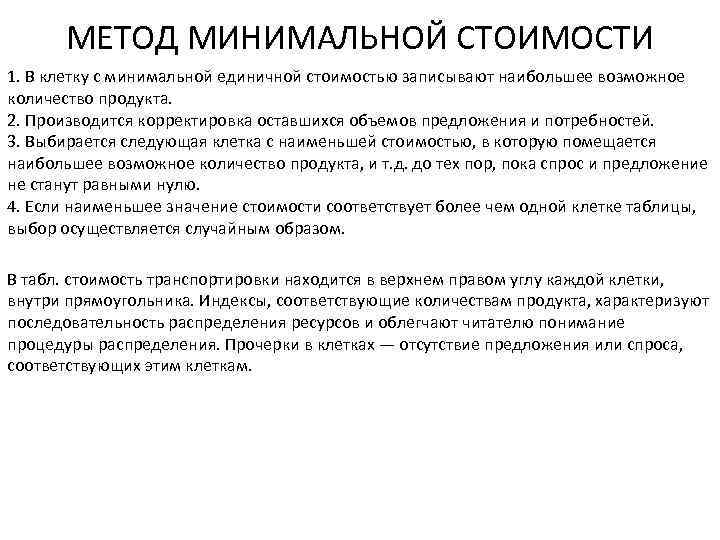 МЕТОД МИНИМАЛЬНОЙ СТОИМОСТИ

1. В клетку с минимальной единичной стоимостью записывают наибольшее возможное количество продукта.
2. Производится корректировка оставшихся объемов предложения и потребностей.
3. Выбирается следующая клетка с наименьшей стоимостью, в которую помещается наибольшее возможное количество продукта, и т.д. до тех пор, пока спрос и предложение не станут равными нулю.
4. Если наименьшее значение стоимости соответствует более чем одной клетке таблицы, выбор осуществляется случайным образом.

В табл. стоимость транспортировки находится в верхнем правом углу каждой клетки, внутри прямоугольника. Индексы, соответствующие количествам продукта, характеризуют последовательность распределения ресурсов и облегчают читателю понимание процедуры распределения. Прочерки в клетках — отсутствие предложения или спроса, соответствующих этим клеткам.